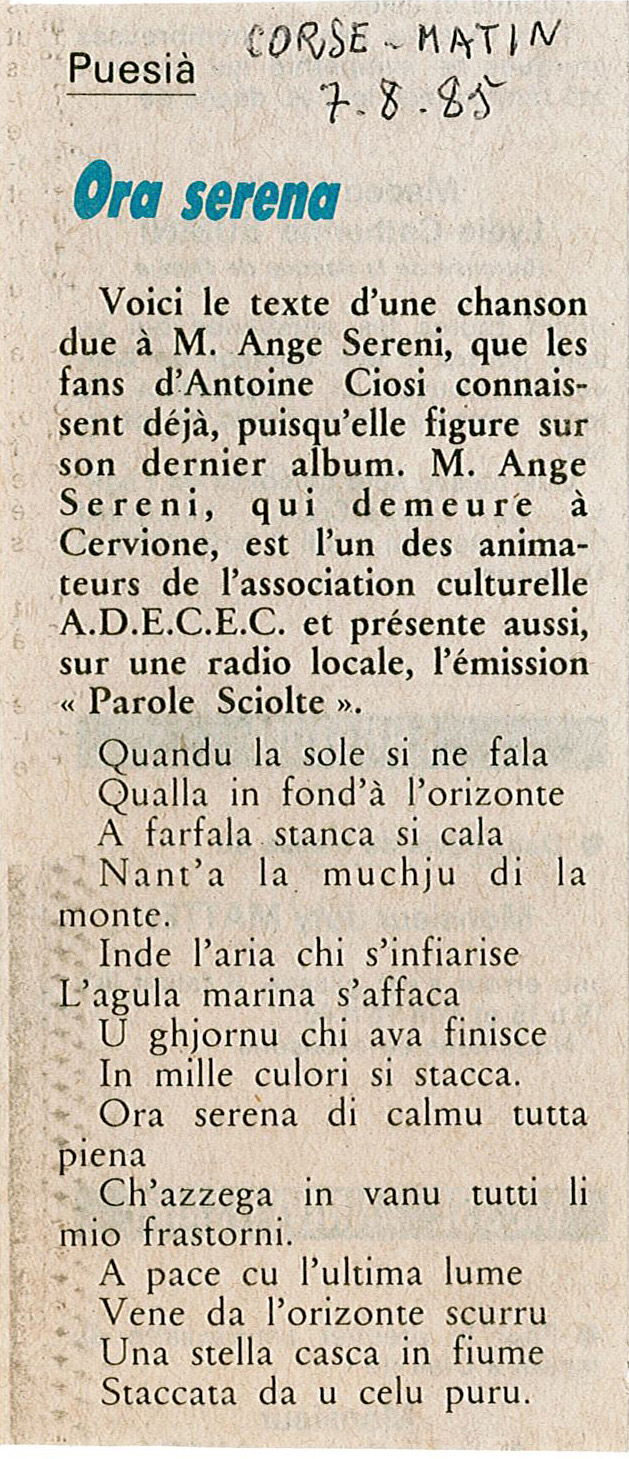 Puesià

CORSE - MATIN
7.8.85

Ora serena

Voici le texte d'une chanson due à M. Ange Sereni, que les fans d'Antoine Ciosi connaissent déjà, puisqu'elle figure sur son dernier album. M. Ange Sereni, qui demeure à Cervione, est l'un des animateurs de l'association culturelle A.D.E.C.E.C. et présente aussi, sur une radio locale, l'émission « Parole Sciolte ».

Quandu la sole si ne fala
Qualla in fond'à l'orizonte
A farfala stanca si cala
Nant'a la muchju di la monte.
Inde l'aria chi s'infiarise
L'agula marina s'affaca
U ghjornu chi ava finisce
In mille culori si stacca.
Ora serena di calmu tutta piena
Ch'azzega in vanu tutti li mio frastorni.
A pace cu l'ultima lume
Vene da l'orizonte scurru
Una stella casca in fiume
Staccata da u celu puru.